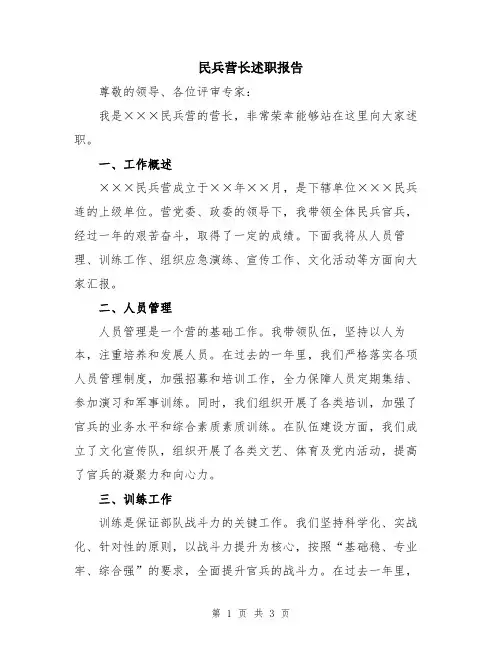 民兵营长述职报告

尊敬的领导、各位评审专家：

我是×××民兵营的营长，非常荣幸能够站在这里向大家述职。

一、工作概述

×××民兵营成立于××年××月，是下辖单位×××民兵连的上级单位。营党委、政委的领导下，我带领全体民兵官兵，经过一年的艰苦奋斗，取得了一定的成绩。下面我将从人员管理、训练工作、组织应急演练、宣传工作、文化活动等方面向大家汇报。

二、人员管理

人员管理是一个营的基础工作。我带领队伍，坚持以人为本，注重培养和发展人员。在过去的一年里，我们严格落实各项人员管理制度，加强招募和培训工作，全力保障人员定期集结、参加演习和军事训练。同时，我们组织开展了各类培训，加强了官兵的业务水平和综合素质素质训练。在队伍建设方面，我们成立了文化宣传队，组织开展了各类文艺、体育及党内活动，提高了官兵的凝聚力和向心力。

三、训练工作

训练是保证部队战斗力的关键工作。我们坚持科学化、实战化、针对性的原则，以战斗力提升为核心，按照“基础稳、专业牢、综合强”的要求，全面提升官兵的战斗力。在过去一年里，

第 1 页 共 3 页